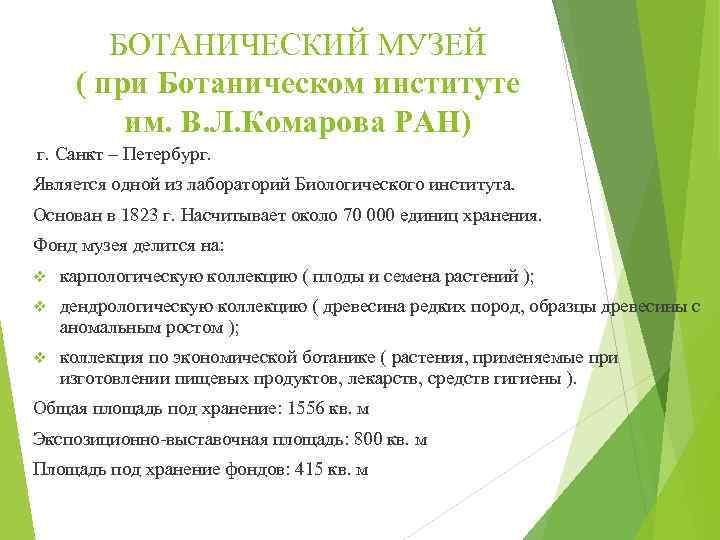 БОТАНИЧЕСКИЙ МУЗЕЙ
( при Ботаническом институте им. В.Л.Комарова РАН)

г. Санкт – Петербург.

Является одной из лабораторий Биологического института.

Основан в 1823 г. Насчитывает около 70 000 единиц хранения.

Фонд музея делится на:

❖ карпологическую коллекцию ( плоды и семена растений );

❖ дендрологическую коллекцию ( древесина редких пород, образцы древесины с аномальным ростом );

❖ коллекция по экономической ботанике ( растения, применяемые при изготовлении пищевых продуктов, лекарств, средств гигиены ).

Общая площадь под хранение: 1556 кв. м

Экспозиционно-выставочная площадь: 800 кв. м

Площадь под хранение фондов: 415 кв. м